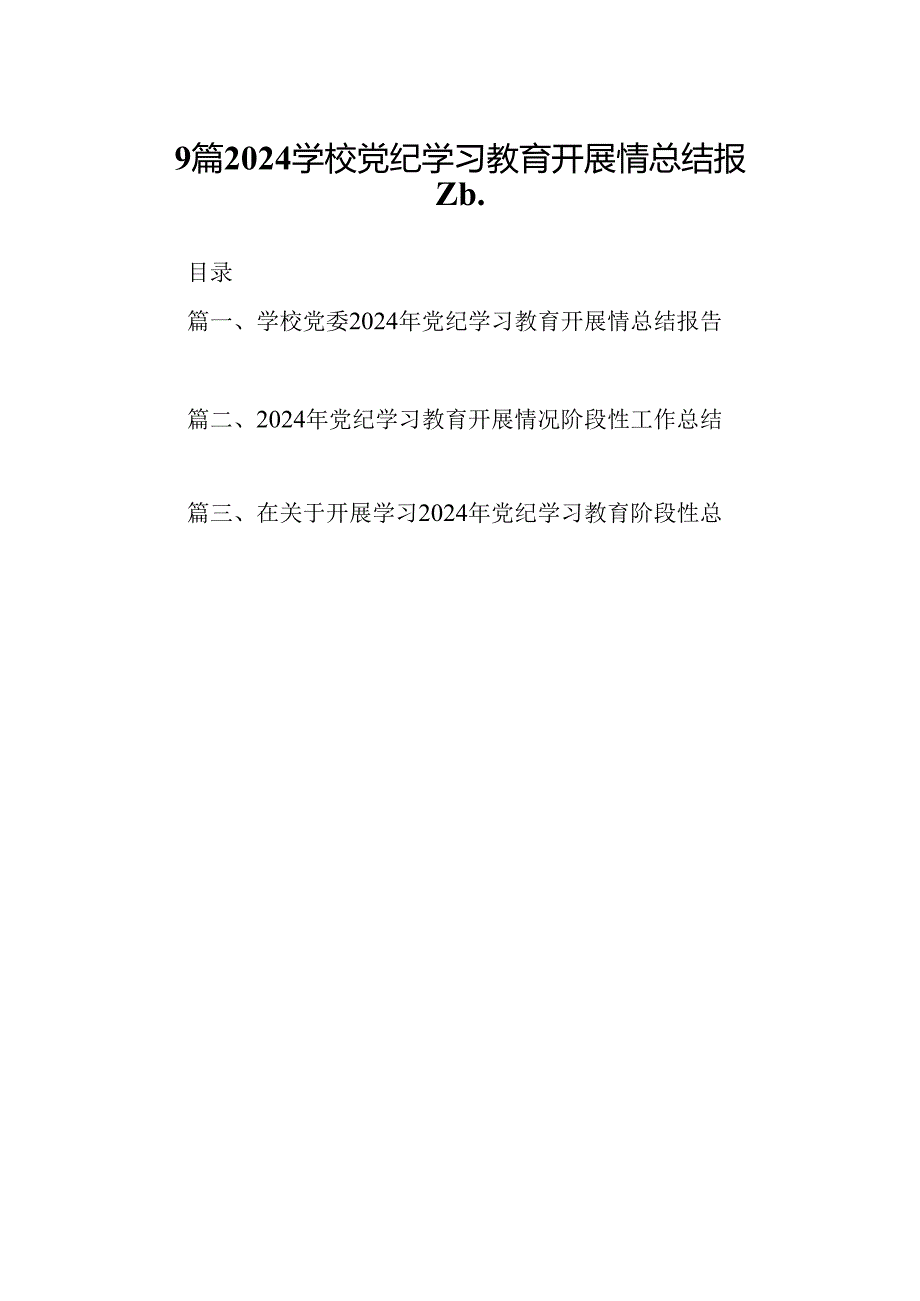 9篇2024学校党纪学习教育开展情总结报Zb.

目录

篇一、学校党委2024年党纪学习教育开展情总结报告

篇二、2024年党纪学习教育开展情况阶段性工作总结

篇三、在关于开展学习2024年党纪学习教育阶段性总